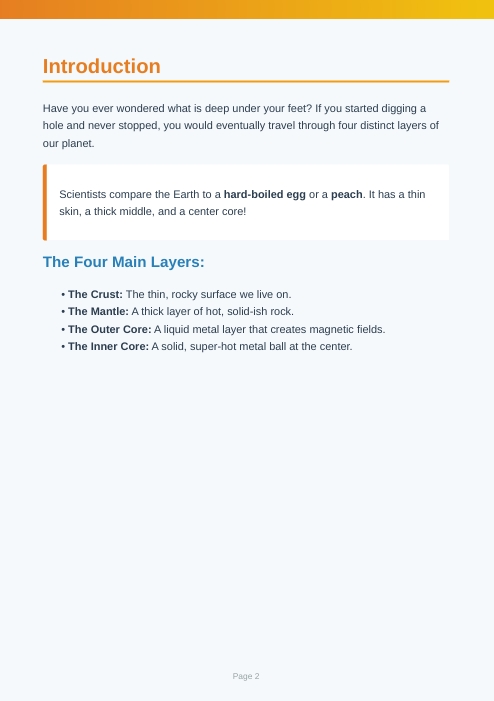 Introduction

Have you ever wondered what is deep under your feet? If you started digging a hole and never stopped, you would eventually travel through four distinct layers of our planet.

Scientists compare the Earth to a hard-boiled egg or a peach. It has a thin skin, a thick middle, and a center core!

The Four Main Layers:

• The Crust: The thin, rocky surface we live on.
• The Mantle: A thick layer of hot, solid-ish rock.
• The Outer Core: A liquid metal layer that creates magnetic fields.
• The Inner Core: A solid, super-hot metal ball at the center.

Page 2